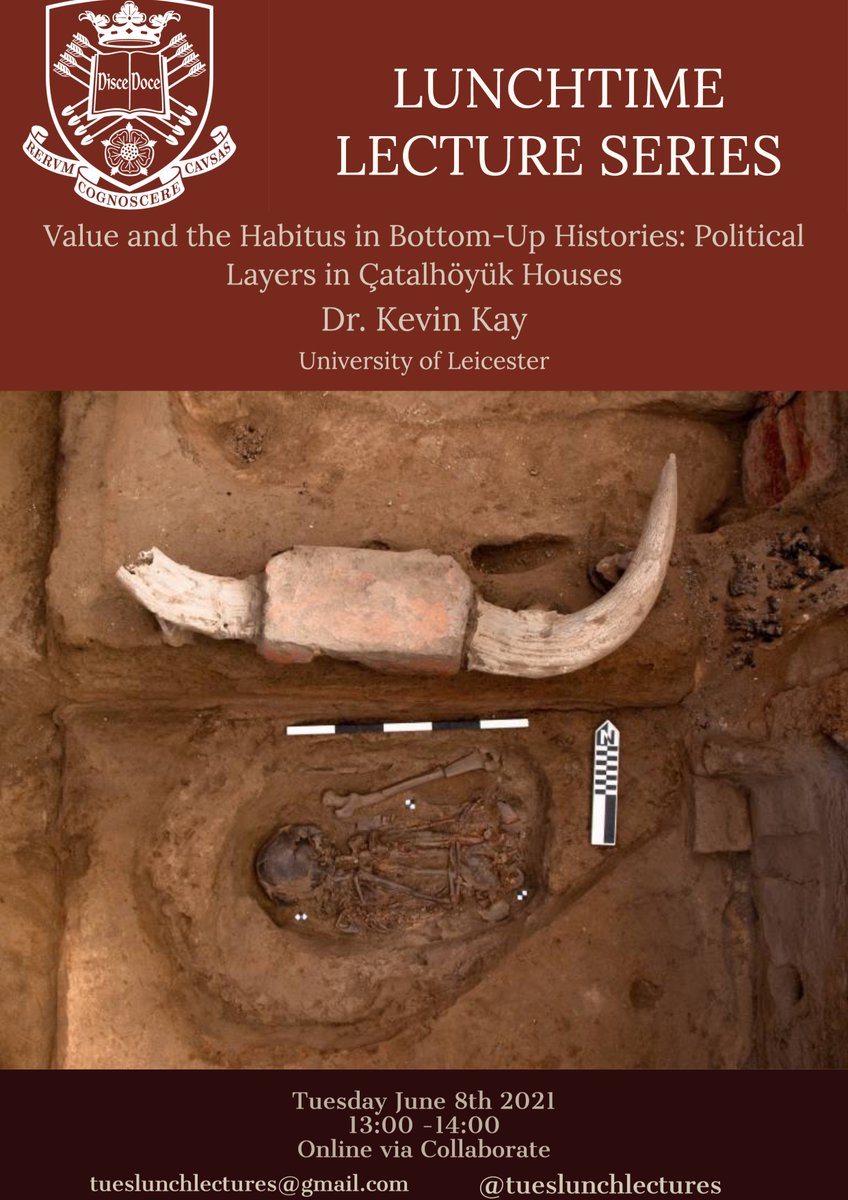 Disce Doce
RERVM COGNOSCERE CAVSAS

LUNCHTIME LECTURE SERIES

Value and the Habitus in Bottom-Up Histories: Political Layers in Çatalhöyük Houses

Dr. Kevin Kay

University of Leicester

N

Tuesday June 8th 2021
13:00 -14:00
Online via Collaborate

tueslunchlectures@gmail.com

@tueslunchlectures